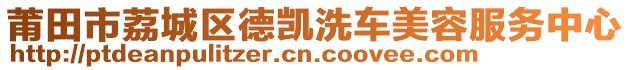 莆田市荔城区德凯洗车美容服务中心
http://ptdeanpulitzer.cn.coovee.com